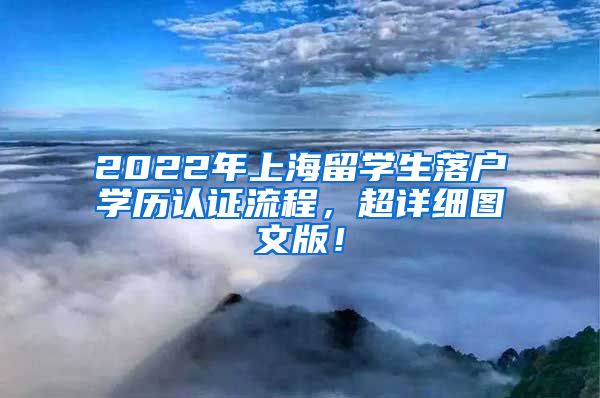 2022年上海留学生落户学历认证流程，超详细图文版！